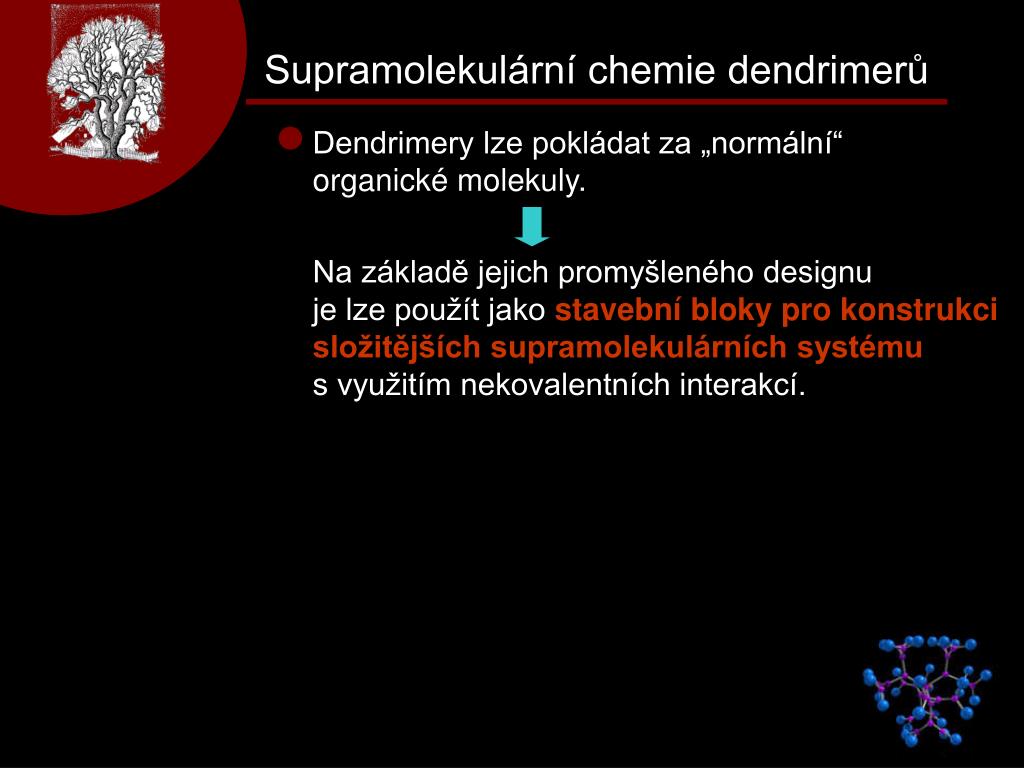 Supramolekulární chemie dendrimerů

Dendrimery lze pokládat za „normální“ organické molekuly.

Na základě jejich promyšleného designu je lze použít jako stavební bloky pro konstrukci složitějších supramolekulárních systému s využitím nekovalentních interakcí.